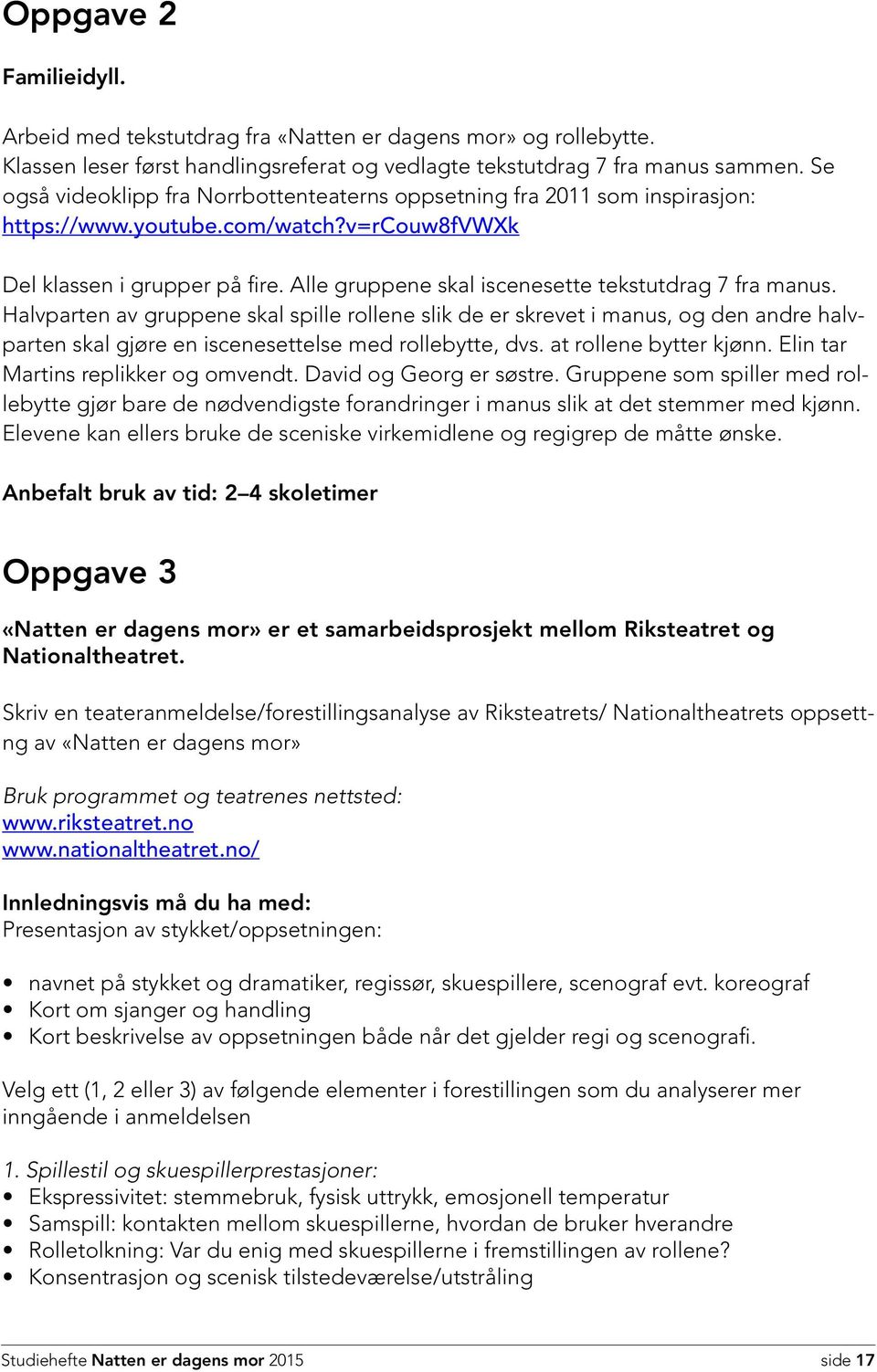 Oppgave 2

Familieidyll.

Arbeid med tekstutdrag fra «Natten er dagens mor» og rollebytte. Klassen leser først handlingsreferat og vedlagte tekstutdrag 7 fra manus sammen. Se også videoklipp fra Norrbottenteaterns oppsetning fra 2011 som inspirasjon: https://www.youtube.com/watch?v=rCouw8fVWXk

Del klassen i grupper på fire. Alle gruppene skal iscenesette tekstutdrag 7 fra manus. Halvparten av gruppene skal spille rollene slik de er skrevet i manus, og den andre halvparten skal gjøre en iscenesettelse med rollebytte, dvs. at rollene bytter kjønn. Elin tar Martins replikker og omvendt. David og Georg er søstre. Gruppene som spiller med rollebytte gjør bare de nødvendigste forandringer i manus slik at det stemmer med kjønn. Elevene kan ellers bruke de sceniske virkemidlene og regigrep de måtte ønske.

Anbefalt bruk av tid: 2–4 skoletimer

Oppgave 3

«Natten er dagens mor» er et samarbeidsprosjekt mellom Riksteatret og Nationaltheatret.

Skriv en teateranmeldelse/forestillingsanalyse av Riksteatrets/ Nationaltheatrets oppsettng av «Natten er dagens mor»

Bruk programmet og teatrenes nettsted:
www.riksteatret.no
www.nationaltheatret.no/

Innledningsvis må du ha med:
Presentasjon av stykket/oppsetningen:

• navnet på stykket og dramatiker, regissør, skuespillere, scenograf evt. koreograf
• Kort om sjanger og handling
• Kort beskrivelse av oppsetningen både når det gjelder regi og scenografi.

Velg ett (1, 2 eller 3) av følgende elementer i forestillingen som du analyserer mer inngående i anmeldelsen

1. Spillestil og skuespillerprestasjoner:
• Ekspressivitet: stemmebruk, fysisk uttrykk, emosjonell temperatur
• Samspill: kontakten mellom skuespillerne, hvordan de bruker hverandre
• Rolletolkning: Var du enig med skuespillerne i fremstillingen av rollene?
• Konsentrasjon og scenisk tilstedeværelse/utstråling

Studiehefte Natten er dagens mor 2015 side 17